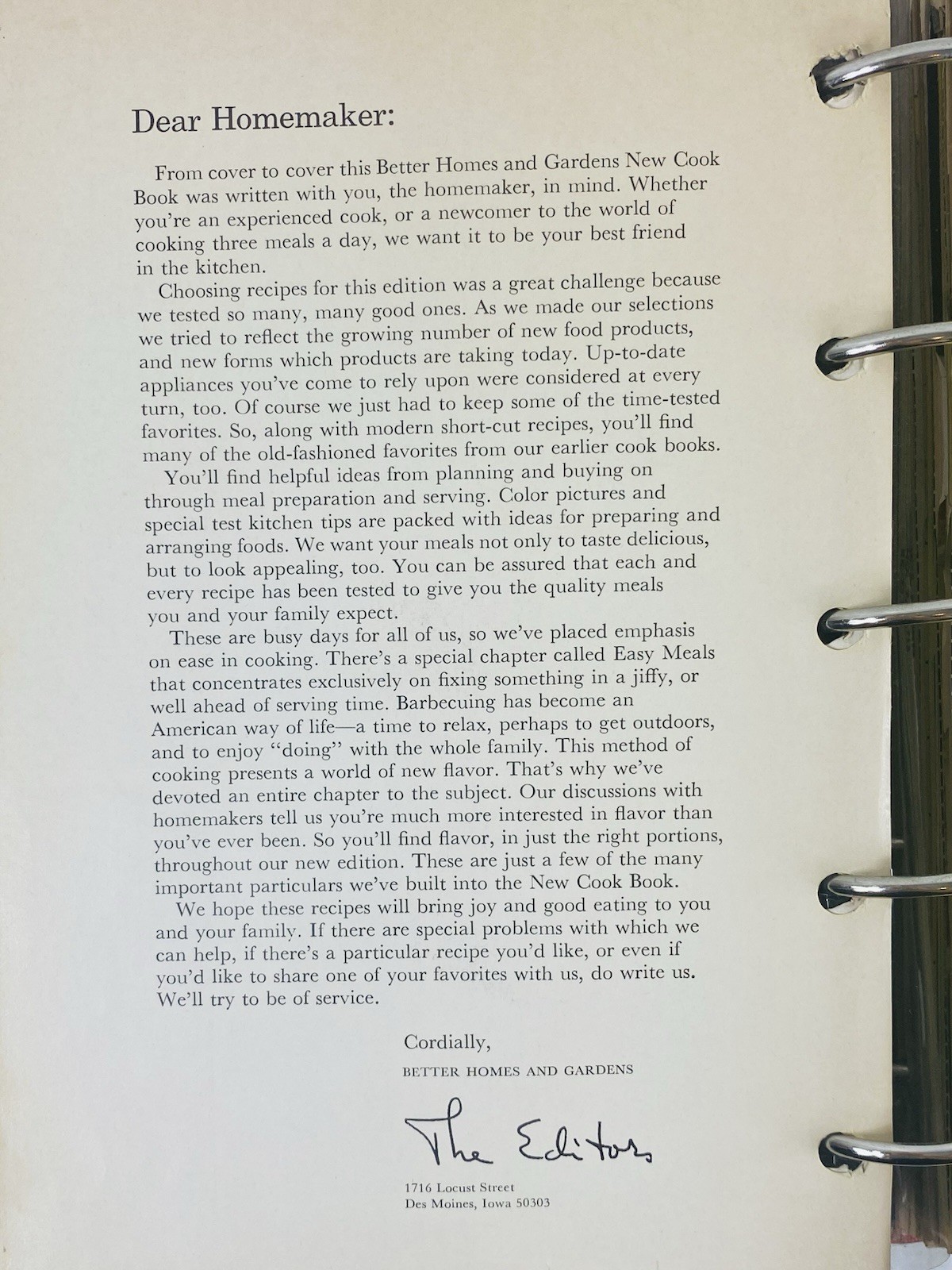 Dear Homemaker:

From cover to cover this Better Homes and Gardens New Cook Book was written with you, the homemaker, in mind. Whether you're an experienced cook, or a newcomer to the world of cooking three meals a day, we want it to be your best friend in the kitchen.

Choosing recipes for this edition was a great challenge because we tested so many, many good ones. As we made our selections we tried to reflect the growing number of new food products, and new forms which products are taking today. Up-to-date appliances you've come to rely upon were considered at every turn, too. Of course we just had to keep some of the time-tested favorites. So, along with modern short-cut recipes, you'll find many of the old-fashioned favorites from our earlier cook books.

You'll find helpful ideas from planning and buying on through meal preparation and serving. Color pictures and special test kitchen tips are packed with ideas for preparing and arranging foods. We want your meals not only to taste delicious, but to look appealing, too. You can be assured that each and every recipe has been tested to give you the quality meals you and your family expect.

These are busy days for all of us, so we've placed emphasis on ease in cooking. There's a special chapter called Easy Meals that concentrates exclusively on fixing something in a jiffy, or well ahead of serving time. Barbecuing has become an American way of life—a time to relax, perhaps to get outdoors, and to enjoy "doing" with the whole family. This method of cooking presents a world of new flavor. That's why we've devoted an entire chapter to the subject. Our discussions with homemakers tell us you're much more interested in flavor than you've ever been. So you'll find flavor, in just the right portions, throughout our new edition. These are just a few of the many important particulars we've built into the New Cook Book.

We hope these recipes will bring joy and good eating to you and your family. If there are special problems with which we can help, if there's a particular recipe you'd like, or even if you'd like to share one of your favorites with us, do write us. We'll try to be of service.

Cordially,
BETTER HOMES AND GARDENS

The Editors

1716 Locust Street
Des Moines, Iowa 50303